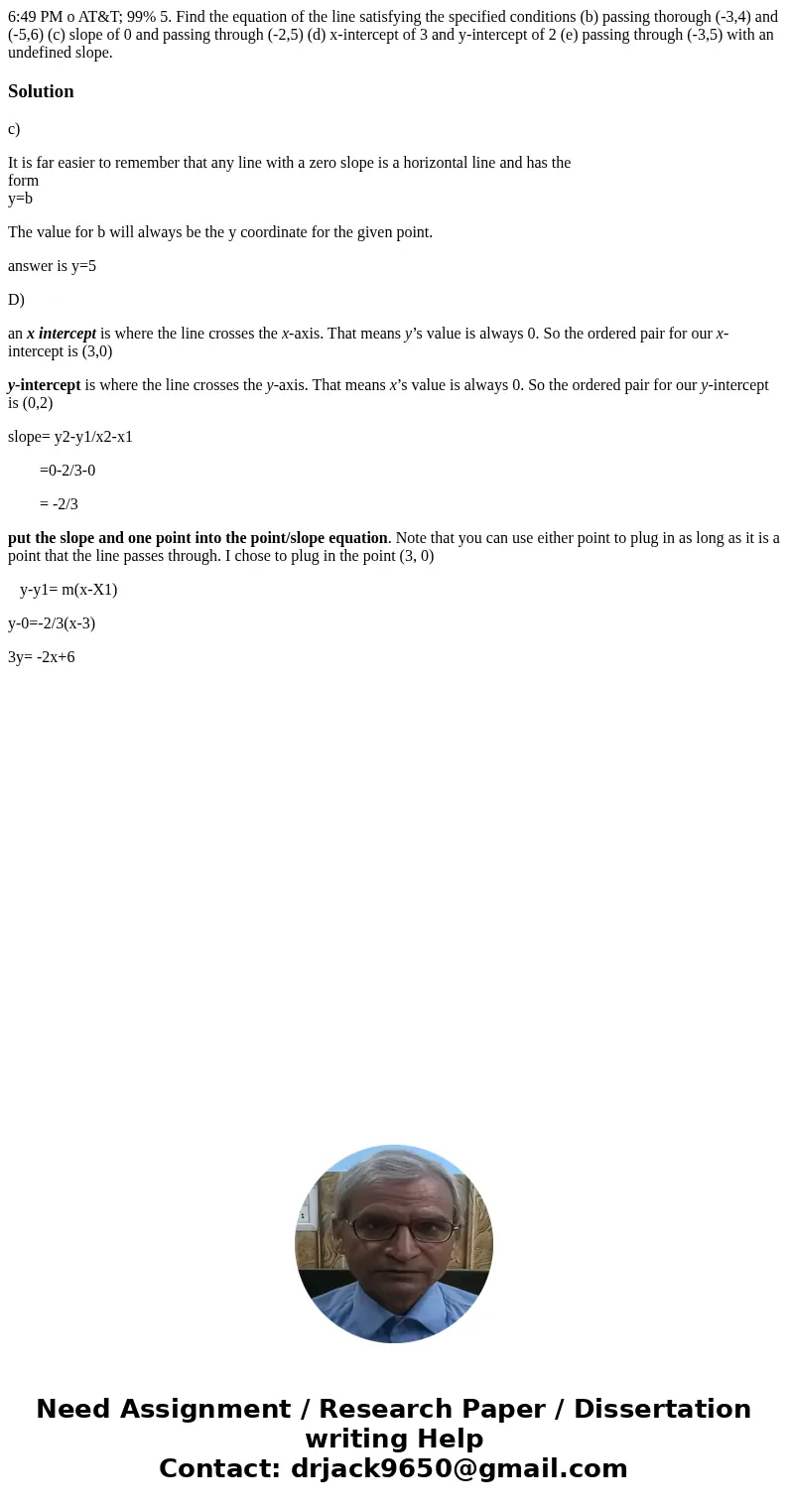 6:49 PM o AT&T; 99% 5. Find the equation of the line satisfying the specified conditions (b) passing thorough (-3,4) and (-5,6) (c) slope of 0 and passing through (-2,5) (d) x-intercept of 3 and y-intercept of 2 (e) passing through (-3,5) with an undefined slope.

Solution

c)

It is far easier to remember that any line with a zero slope is a horizontal line and has the form
y=b

The value for b will always be the y coordinate for the given point.

answer is y=5

D)

an x intercept is where the line crosses the x-axis. That means y's value is always 0. So the ordered pair for our x-intercept is (3,0)

y-intercept is where the line crosses the y-axis. That means x's value is always 0. So the ordered pair for our y-intercept is (0,2)

slope= y2-y1/x2-x1

=0-2/3-0

= -2/3

put the slope and one point into the point/slope equation. Note that you can use either point to plug in as long as it is a point that the line passes through. I chose to plug in the point (3, 0)

y-y1= m(x-X1)

y-0=-2/3(x-3)

3y= -2x+6

Need Assignment / Research Paper / Dissertation writing Help
Contact: drjack9650@gmail.com